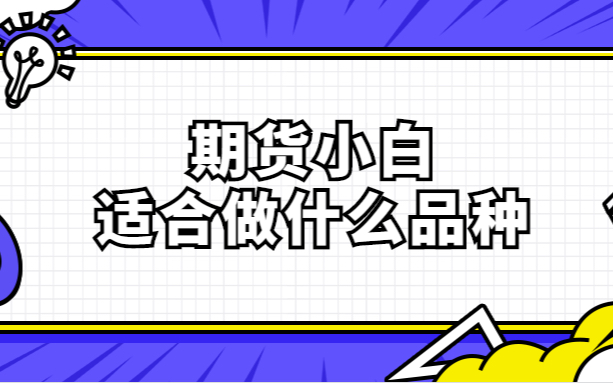 期货小白
适合做什么品种